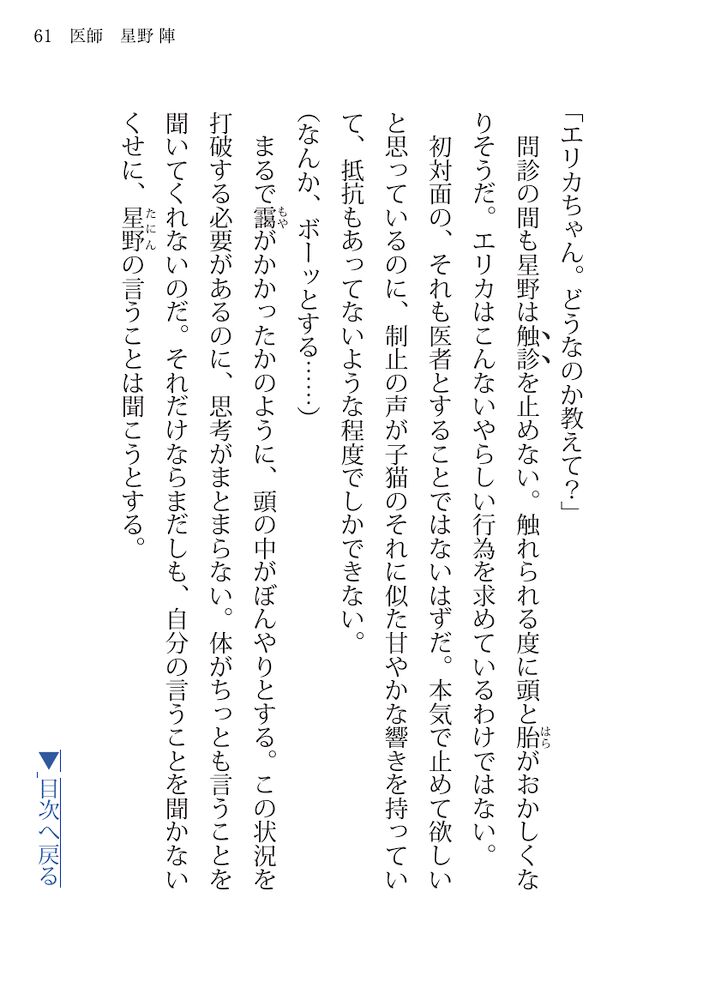 61 医師 星野 陣

「エリカちゃん。どうなのか教えて?」

問診の間も星野は触診を止めない。触れられる度に頭と胎がおかしくなりそうだ。エリカはこんないやらしい行為を求めているわけではない。

初対面の、それも医者とすることではないはずだ。本気で止めて欲しいと思っているのに、制止の声が子猫のそれに似た甘やかな響きを持っていて、抵抗もあってないような程度でしかできない。

(なんか、ボーッとする……)

まるで靄がかかったかのように、頭の中がぼんやりとする。この状況を打破する必要があるのに、思考がまとまらない。体がちっとも言うことを聞いてくれないのだ。それだけならまだしも、自分の言うことを聞かないくせに、星野の言うことは聞こうとする。

▼目次へ戻る